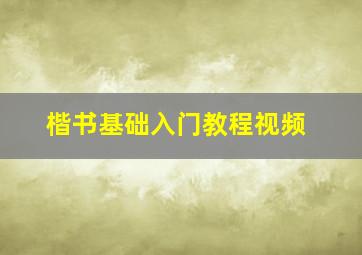 楷书基础入门教程视频